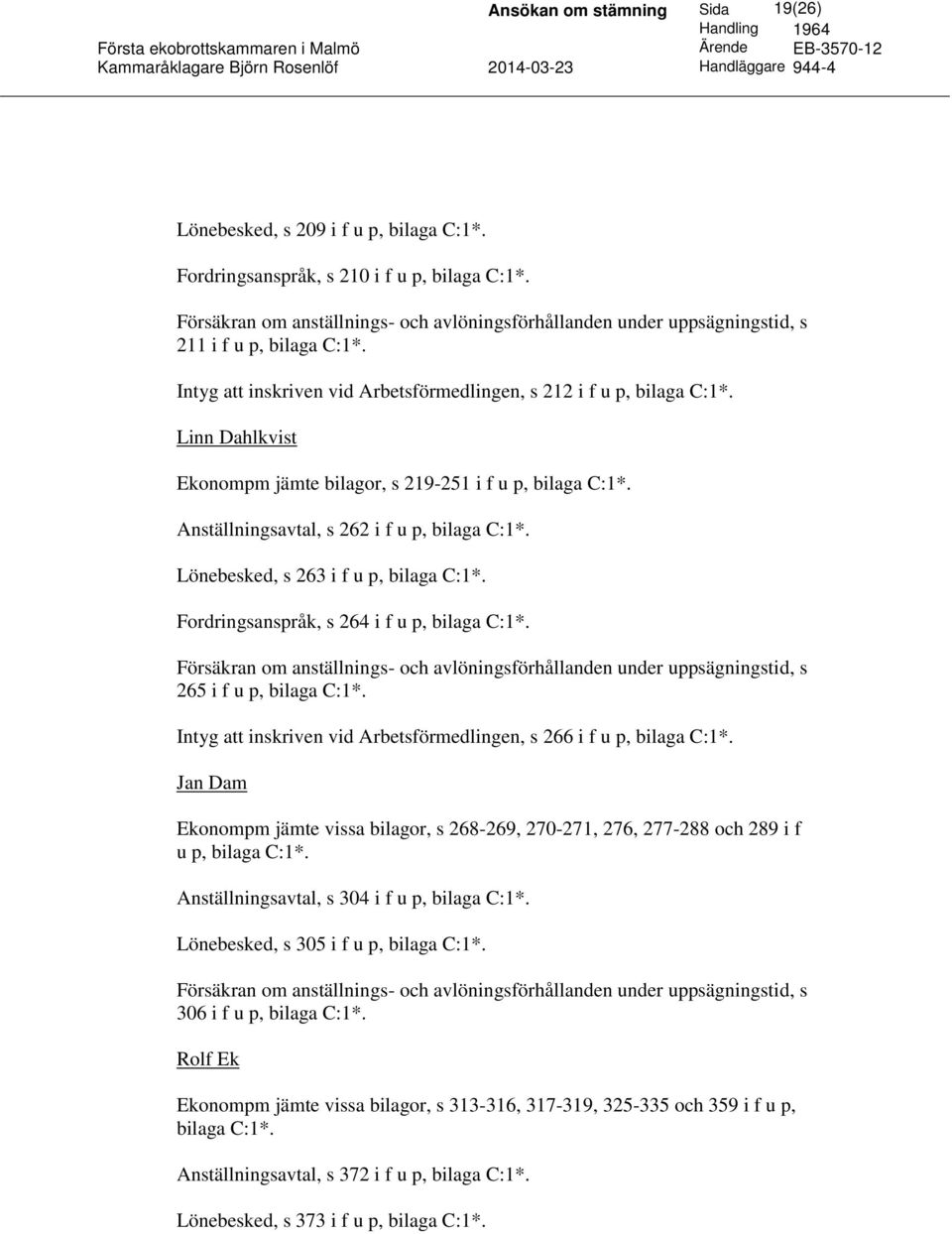 Ansökan om stämning
Sida 19(26)
Handling 1964
Första ekobrottskammaren i Malmö
Ärende EB-3570-12
Kammaråklagare Björn Rosenlöf
2014-03-23
Handläggare 944-4

Lönebesked, s 209 i f u p, bilaga C:1*.

Fordringsanspråk, s 210 i f u p, bilaga C:1*.

Försäkran om anställnings- och avlöningsförhållanden under uppsägningstid, s 211 i f u p, bilaga C:1*.

Intyg att inskriven vid Arbetsförmedlingen, s 212 i f u p, bilaga C:1*.

Linn Dahlkvist

Ekonompm jämte bilagor, s 219-251 i f u p, bilaga C:1*.

Anställningsavtal, s 262 i f u p, bilaga C:1*.

Lönebesked, s 263 i f u p, bilaga C:1*.

Fordringsanspråk, s 264 i f u p, bilaga C:1*.

Försäkran om anställnings- och avlöningsförhållanden under uppsägningstid, s 265 i f u p, bilaga C:1*.

Intyg att inskriven vid Arbetsförmedlingen, s 266 i f u p, bilaga C:1*.

Jan Dam

Ekonompm jämte vissa bilagor, s 268-269, 270-271, 276, 277-288 och 289 i f u p, bilaga C:1*.

Anställningsavtal, s 304 i f u p, bilaga C:1*.

Lönebesked, s 305 i f u p, bilaga C:1*.

Försäkran om anställnings- och avlöningsförhållanden under uppsägningstid, s 306 i f u p, bilaga C:1*.

Rolf Ek

Ekonompm jämte vissa bilagor, s 313-316, 317-319, 325-335 och 359 i f u p, bilaga C:1*.

Anställningsavtal, s 372 i f u p, bilaga C:1*.

Lönebesked, s 373 i f u p, bilaga C:1*.